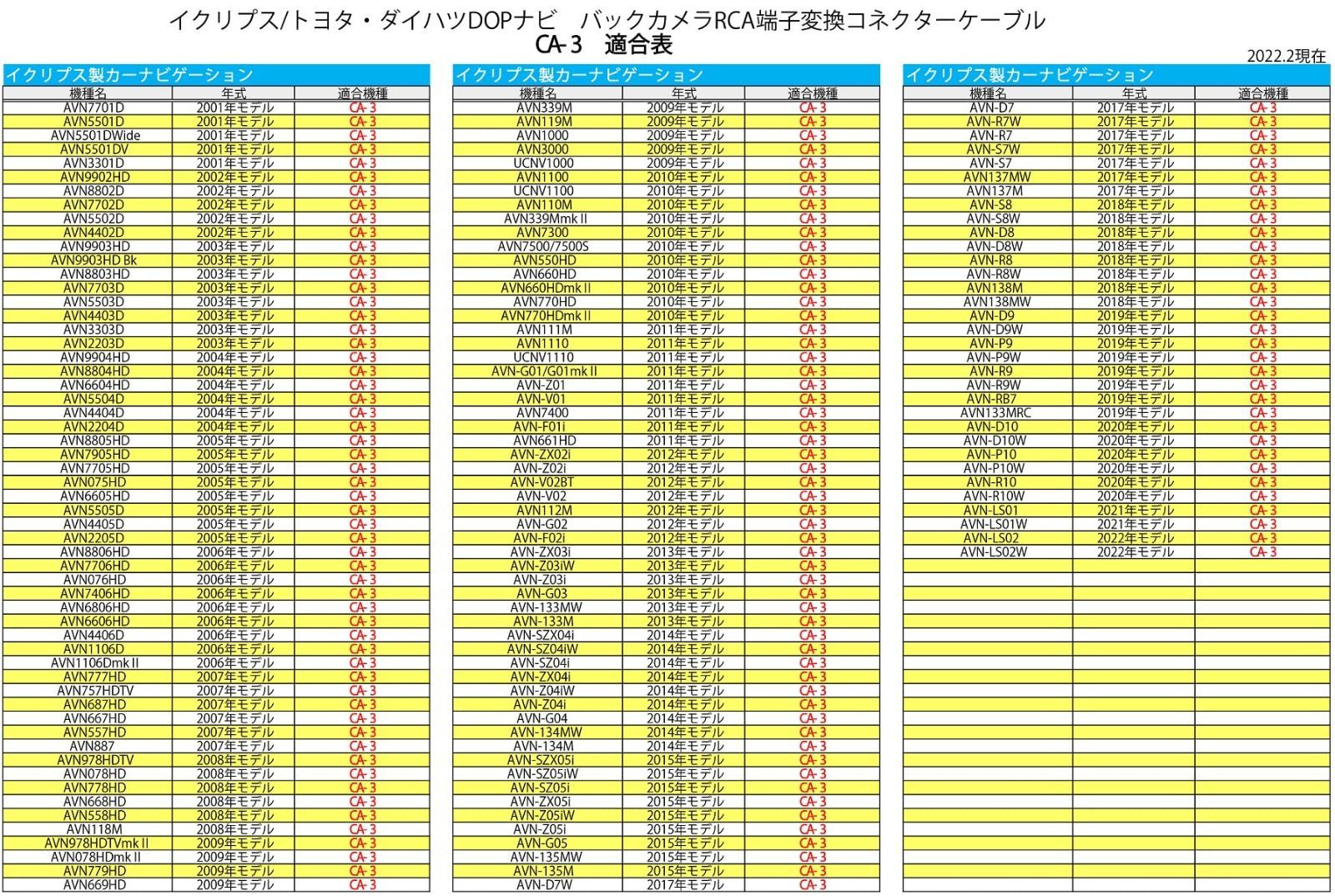 イクリプス/トヨタ・ダイハツDOPナビ　バックカメラRCA端子変換コネクターケーブル
CA-3　適合表
2022.2現在

イクリプス製カーナビゲーション

| 機種名 | 年式 | 適合機種 |
|---|---|---|
| AVN7701D | 2001年モデル | CA-3 |
| AVN5501D | 2001年モデル | CA-3 |
| AVN5501DWide | 2001年モデル | CA-3 |
| AVN5501DV | 2001年モデル | CA-3 |
| AVN3301D | 2001年モデル | CA-3 |
| AVN9902HD | 2002年モデル | CA-3 |
| AVN8802D | 2002年モデル | CA-3 |
| AVN7702D | 2002年モデル | CA-3 |
| AVN5502D | 2002年モデル | CA-3 |
| AVN4402D | 2002年モデル | CA-3 |
| AVN9903HD | 2003年モデル | CA-3 |
| AVN9903HD Bk | 2003年モデル | CA-3 |
| AVN8803HD | 2003年モデル | CA-3 |
| AVN7703D | 2003年モデル | CA-3 |
| AVN5503D | 2003年モデル | CA-3 |
| AVN4403D | 2003年モデル | CA-3 |
| AVN3303D | 2003年モデル | CA-3 |
| AVN2203D | 2003年モデル | CA-3 |
| AVN9904HD | 2004年モデル | CA-3 |
| AVN8804HD | 2004年モデル | CA-3 |
| AVN6604HD | 2004年モデル | CA-3 |
| AVN5504D | 2004年モデル | CA-3 |
| AVN4404D | 2004年モデル | CA-3 |
| AVN2204D | 2004年モデル | CA-3 |
| AVN8805HD | 2005年モデル | CA-3 |
| AVN7905HD | 2005年モデル | CA-3 |
| AVN7705HD | 2005年モデル | CA-3 |
| AVN075HD | 2005年モデル | CA-3 |
| AVN6605HD | 2005年モデル | CA-3 |
| AVN5505D | 2005年モデル | CA-3 |
| AVN4405D | 2005年モデル | CA-3 |
| AVN2205D | 2005年モデル | CA-3 |
| AVN8806HD | 2006年モデル | CA-3 |
| AVN7706HD | 2006年モデル | CA-3 |
| AVN076HD | 2006年モデル | CA-3 |
| AVN7406HD | 2006年モデル | CA-3 |
| AVN6806HD | 2006年モデル | CA-3 |
| AVN6606HD | 2006年モデル | CA-3 |
| AVN4406D | 2006年モデル | CA-3 |
| AVN1106D | 2006年モデル | CA-3 |
| AVN1106DmkII | 2006年モデル | CA-3 |
| AVN777HD | 2007年モデル | CA-3 |
| AVN757HDTV | 2007年モデル | CA-3 |
| AVN687HD | 2007年モデル | CA-3 |
| AVN667HD | 2007年モデル | CA-3 |
| AVN557HD | 2007年モデル | CA-3 |
| AVN887 | 2007年モデル | CA-3 |
| AVN978HDTV | 2008年モデル | CA-3 |
| AVN078HD | 2008年モデル | CA-3 |
| AVN778HD | 2008年モデル | CA-3 |
| AVN668HD | 2008年モデル | CA-3 |
| AVN558HD | 2008年モデル | CA-3 |
| AVN118M | 2008年モデル | CA-3 |
| AVN978HDTVmkII | 2009年モデル | CA-3 |
| AVN078HDmkII | 2009年モデル | CA-3 |
| AVN779HD | 2009年モデル | CA-3 |
| AVN669HD | 2009年モデル | CA-3 |

イクリプス製カーナビゲーション

| 機種名 | 年式 | 適合機種 |
|---|---|---|
| AVN339M | 2009年モデル | CA-3 |
| AVN119M | 2009年モデル | CA-3 |
| AVN1000 | 2009年モデル | CA-3 |
| AVN3000 | 2009年モデル | CA-3 |
| UCNV1000 | 2009年モデル | CA-3 |
| AVN1100 | 2010年モデル | CA-3 |
| UCNV1100 | 2010年モデル | CA-3 |
| AVN110M | 2010年モデル | CA-3 |
| AVN339MmkII | 2010年モデル | CA-3 |
| AVN7300 | 2010年モデル | CA-3 |
| AVN7500/7500S | 2010年モデル | CA-3 |
| AVN550HD | 2010年モデル | CA-3 |
| AVN660HD | 2010年モデル | CA-3 |
| AVN660HDmkII | 2010年モデル | CA-3 |
| AVN770HD | 2010年モデル | CA-3 |
| AVN770HDmkII | 2010年モデル | CA-3 |
| AVN111M | 2011年モデル | CA-3 |
| AVN1110 | 2011年モデル | CA-3 |
| UCNV1110 | 2011年モデル | CA-3 |
| AVN-G01/G01mkII | 2011年モデル | CA-3 |
| AVN-Z01 | 2011年モデル | CA-3 |
| AVN-V01 | 2011年モデル | CA-3 |
| AVN7400 | 2011年モデル | CA-3 |
| AVN-F01i | 2011年モデル | CA-3 |
| AVN661HD | 2011年モデル | CA-3 |
| AVN-ZX02i | 2012年モデル | CA-3 |
| AVN-Z02i | 2012年モデル | CA-3 |
| AVN-V02BT | 2012年モデル | CA-3 |
| AVN-V02 | 2012年モデル | CA-3 |
| AVN112M | 2012年モデル | CA-3 |
| AVN-G02 | 2012年モデル | CA-3 |
| AVN-F02i | 2012年モデル | CA-3 |
| AVN-ZX03i | 2013年モデル | CA-3 |
| AVN-Z03iW | 2013年モデル | CA-3 |
| AVN-Z03i | 2013年モデル | CA-3 |
| AVN-G03 | 2013年モデル | CA-3 |
| AVN-133MW | 2013年モデル | CA-3 |
| AVN-133M | 2013年モデル | CA-3 |
| AVN-SZX04i | 2014年モデル | CA-3 |
| AVN-SZ04iW | 2014年モデル | CA-3 |
| AVN-SZ04i | 2014年モデル | CA-3 |
| AVN-ZX04i | 2014年モデル | CA-3 |
| AVN-Z04iW | 2014年モデル | CA-3 |
| AVN-Z04i | 2014年モデル | CA-3 |
| AVN-G04 | 2014年モデル | CA-3 |
| AVN-134MW | 2014年モデル | CA-3 |
| AVN-134M | 2014年モデル | CA-3 |
| AVN-SZX05i | 2015年モデル | CA-3 |
| AVN-SZ05iW | 2015年モデル | CA-3 |
| AVN-SZ05i | 2015年モデル | CA-3 |
| AVN-ZX05i | 2015年モデル | CA-3 |
| AVN-Z05iW | 2015年モデル | CA-3 |
| AVN-Z05i | 2015年モデル | CA-3 |
| AVN-G05 | 2015年モデル | CA-3 |
| AVN-135MW | 2015年モデル | CA-3 |
| AVN-135M | 2015年モデル | CA-3 |
| AVN-D7W | 2017年モデル | CA-3 |

イクリプス製カーナビゲーション

| 機種名 | 年式 | 適合機種 |
|---|---|---|
| AVN-D7 | 2017年モデル | CA-3 |
| AVN-R7W | 2017年モデル | CA-3 |
| AVN-R7 | 2017年モデル | CA-3 |
| AVN-S7W | 2017年モデル | CA-3 |
| AVN-S7 | 2017年モデル | CA-3 |
| AVN137MW | 2017年モデル | CA-3 |
| AVN137M | 2017年モデル | CA-3 |
| AVN-S8 | 2018年モデル | CA-3 |
| AVN-S8W | 2018年モデル | CA-3 |
| AVN-D8 | 2018年モデル | CA-3 |
| AVN-D8W | 2018年モデル | CA-3 |
| AVN-R8 | 2018年モデル | CA-3 |
| AVN-R8W | 2018年モデル | CA-3 |
| AVN138M | 2018年モデル | CA-3 |
| AVN138MW | 2018年モデル | CA-3 |
| AVN-D9 | 2019年モデル | CA-3 |
| AVN-D9W | 2019年モデル | CA-3 |
| AVN-P9 | 2019年モデル | CA-3 |
| AVN-P9W | 2019年モデル | CA-3 |
| AVN-R9 | 2019年モデル | CA-3 |
| AVN-R9W | 2019年モデル | CA-3 |
| AVN-RB7 | 2019年モデル | CA-3 |
| AVN133MRC | 2019年モデル | CA-3 |
| AVN-D10 | 2020年モデル | CA-3 |
| AVN-D10W | 2020年モデル | CA-3 |
| AVN-P10 | 2020年モデル | CA-3 |
| AVN-P10W | 2020年モデル | CA-3 |
| AVN-R10 | 2020年モデル | CA-3 |
| AVN-R10W | 2020年モデル | CA-3 |
| AVN-LS01 | 2021年モデル | CA-3 |
| AVN-LS01W | 2021年モデル | CA-3 |
| AVN-LS02 | 2022年モデル | CA-3 |
| AVN-LS02W | 2022年モデル | CA-3 |